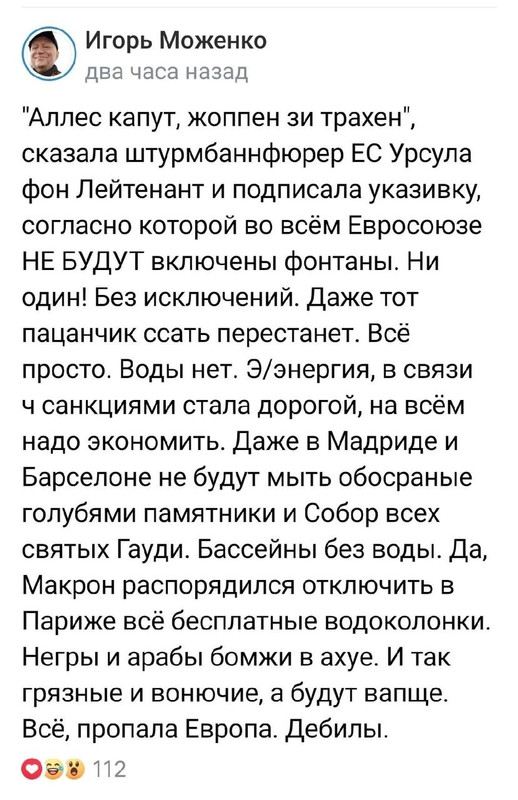 Игорь Моженко
два часа назад

"Аллес капут, жоппен зи трахен", сказала штурмбаннфюрер ЕС Урсула фон Лейтенант и подписала указивку, согласно которой во всём Евросоюзе НЕ БУДУТ включены фонтаны. Ни один! Без исключений. Даже тот пацанчик ссать перестанет. Всё просто. Воды нет. Э/энергия, в связи ч санкциями стала дорогой, на всём надо экономить. Даже в Мадриде и Барселоне не будут мыть обосраные голубями памятники и Собор всех святых Гауди. Бассейны без воды. Да, Макрон распорядился отключить в Париже всё бесплатные водоколонки. Негры и арабы бомжи в ахуе. И так грязные и вонючие, а будут вапще. Всё, пропала Европа. Дебилы.

112